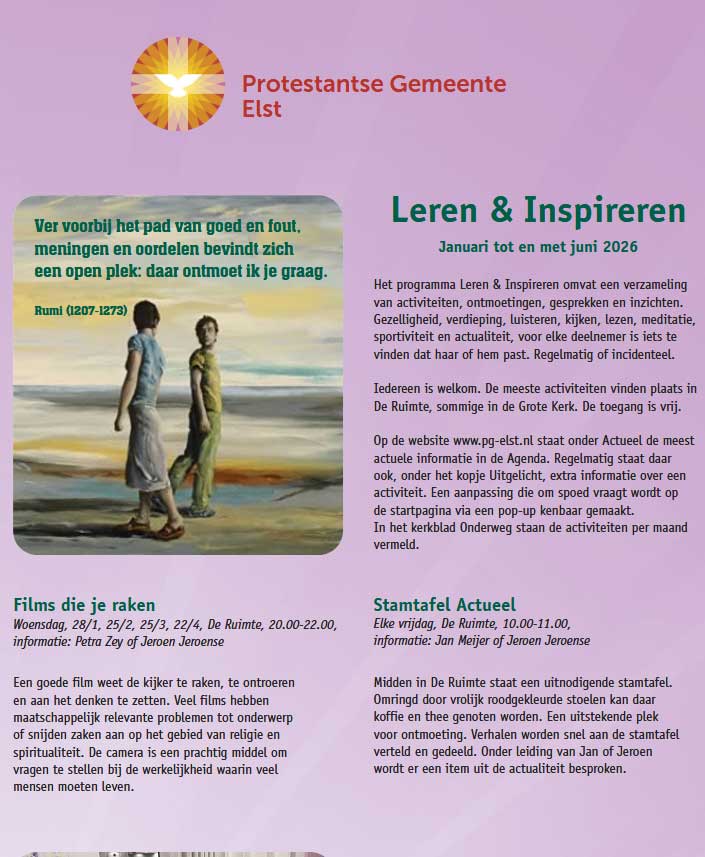 Protestantse Gemeente Elst

Ver voorbij het pad van goed en fout, meningen en oordelen bevindt zich een open plek: daar ontmoet ik je graag.

Rumi (1207-1273)

Leren & Inspireren

Januari tot en met juni 2026

Het programma Leren & Inspireren omvat een verzameling van activiteiten, ontmoetingen, gesprekken en inzichten. Gezelligheid, verdieping, luisteren, kijken, lezen, meditatie, sportiviteit en actualiteit, voor elke deelnemer is iets te vinden dat haar of hem past. Regelmatig of incidenteel.

Iedereen is welkom. De meeste activiteiten vinden plaats in De Ruimte, sommige in de Grote Kerk. De toegang is vrij.

Op de website www.pg-elst.nl staat onder Actueel de meest actuele informatie in de Agenda. Regelmatig staat daar ook, onder het kopje Uitgelicht, extra informatie over een activiteit. Een aanpassing die om spoed vraagt wordt op de startpagina via een pop-up kenbaar gemaakt.
In het kerkblad Onderweg staan de activiteiten per maand vermeld.

Films die je raken
Woensdag, 28/1, 25/2, 25/3, 22/4, De Ruimte, 20.00-22.00, informatie: Petra Zey of Jeroen Jeroense

Een goede film weet de kijker te raken, te ontroeren en aan het denken te zetten. Veel films hebben maatschappelijk relevante problemen tot onderwerp of snijden zaken aan op het gebied van religie en spiritualiteit. De camera is een prachtig middel om vragen te stellen bij de werkelijkheid waarin veel mensen moeten leven.

Stamtafel Actueel
Elke vrijdag, De Ruimte, 10.00-11.00, informatie: Jan Meijer of Jeroen Jeroense

Midden in De Ruimte staat een uitnodigende stamtafel. Omringd door vrolijk roodgekleurde stoelen kan daar koffie en thee genoten worden. Een uitstekende plek voor ontmoeting. Verhalen worden snel aan de stamtafel verteld en gedeeld. Onder leiding van Jan of Jeroen wordt er een item uit de actualiteit besproken.